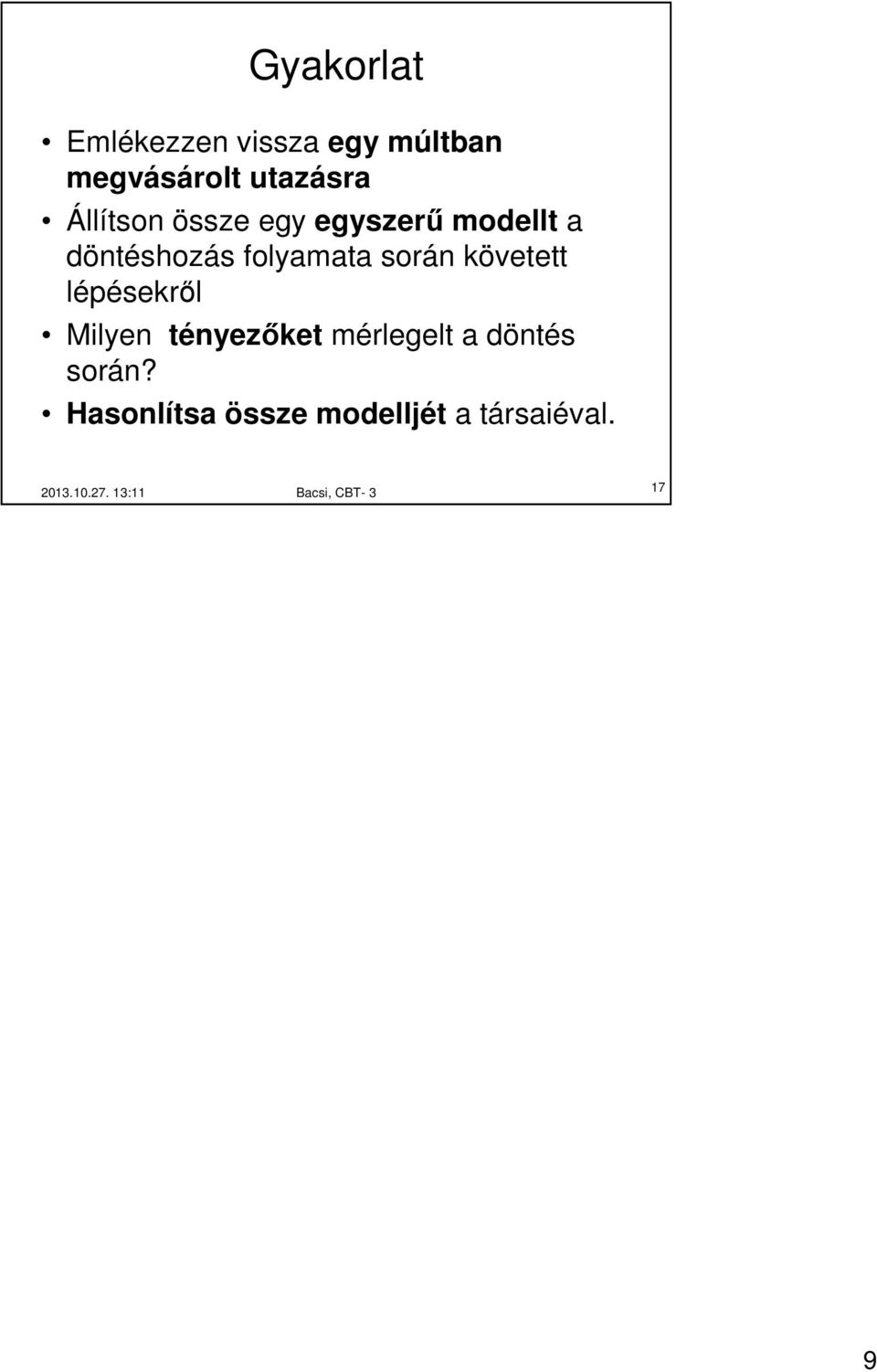 Gyakorlat

• Emlékezzen vissza egy múltban megvásárolt utazásra
• Állítson össze egy egyszerű modellt a döntéshozás folyamata során követett lépésekről
• Milyen tényezőket mérlegelt a döntés során?
• Hasonlítsa össze modelljét a társaiéval.

2013.10.27. 13:11 Bacsi, CBT- 3 17

9